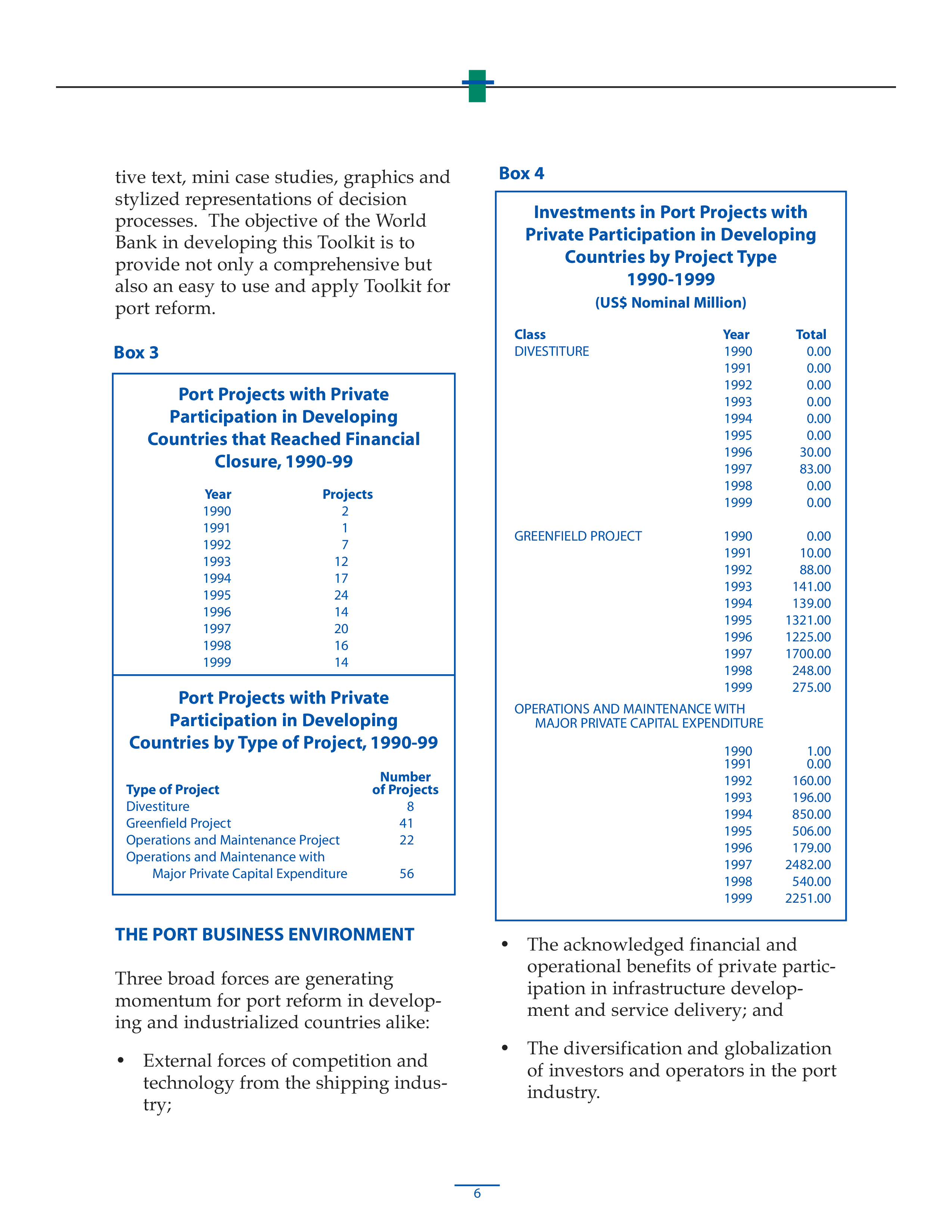 tive text, mini case studies, graphics and stylized representations of decision processes. The objective of the World Bank in developing this Toolkit is to provide not only a comprehensive but also an easy to use and apply Toolkit for port reform.

Box 3

Port Projects with Private Participation in Developing Countries that Reached Financial Closure, 1990-99

| Year | Projects |
|---|---|
| 1990 | 2 |
| 1991 | 1 |
| 1992 | 7 |
| 1993 | 12 |
| 1994 | 17 |
| 1995 | 24 |
| 1996 | 14 |
| 1997 | 20 |
| 1998 | 16 |
| 1999 | 14 |

Port Projects with Private Participation in Developing Countries by Type of Project, 1990-99

| Type of Project | Number of Projects |
|---|---|
| Divestiture | 8 |
| Greenfield Project | 41 |
| Operations and Maintenance Project | 22 |
| Operations and Maintenance with Major Private Capital Expenditure | 56 |

THE PORT BUSINESS ENVIRONMENT

Three broad forces are generating momentum for port reform in developing and industrialized countries alike:

• External forces of competition and technology from the shipping industry;

Box 4

Investments in Port Projects with Private Participation in Developing Countries by Project Type 1990-1999
(US$ Nominal Million)

| Class | Year | Total |
|---|---|---|
| DIVESTITURE | 1990 | 0.00 |
| | 1991 | 0.00 |
| | 1992 | 0.00 |
| | 1993 | 0.00 |
| | 1994 | 0.00 |
| | 1995 | 0.00 |
| | 1996 | 30.00 |
| | 1997 | 83.00 |
| | 1998 | 0.00 |
| | 1999 | 0.00 |
| GREENFIELD PROJECT | 1990 | 0.00 |
| | 1991 | 10.00 |
| | 1992 | 88.00 |
| | 1993 | 141.00 |
| | 1994 | 139.00 |
| | 1995 | 1321.00 |
| | 1996 | 1225.00 |
| | 1997 | 1700.00 |
| | 1998 | 248.00 |
| | 1999 | 275.00 |
| OPERATIONS AND MAINTENANCE WITH MAJOR PRIVATE CAPITAL EXPENDITURE | | |
| | 1990 | 1.00 |
| | 1991 | 0.00 |
| | 1992 | 160.00 |
| | 1993 | 196.00 |
| | 1994 | 850.00 |
| | 1995 | 506.00 |
| | 1996 | 179.00 |
| | 1997 | 2482.00 |
| | 1998 | 540.00 |
| | 1999 | 2251.00 |

• The acknowledged financial and operational benefits of private participation in infrastructure development and service delivery; and

• The diversification and globalization of investors and operators in the port industry.

6